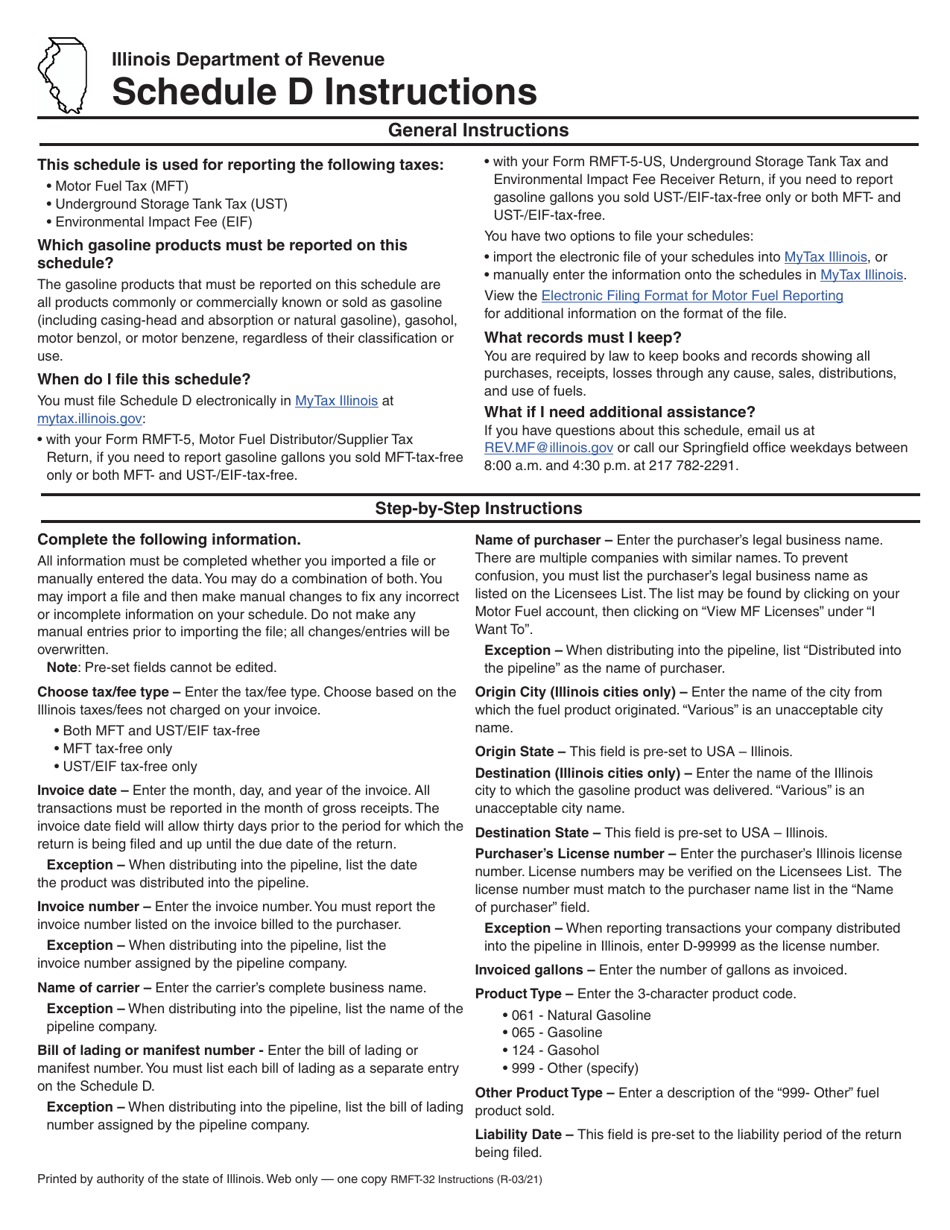 Illinois Department of Revenue
Schedule D Instructions

General Instructions

This schedule is used for reporting the following taxes:
• Motor Fuel Tax (MFT)
• Underground Storage Tank Tax (UST)
• Environmental Impact Fee (EIF)

Which gasoline products must be reported on this schedule?
The gasoline products that must be reported on this schedule are all products commonly or commercially known or sold as gasoline (including casing-head and absorption or natural gasoline), gasohol, motor benzol, or motor benzene, regardless of their classification or use.

When do I file this schedule?
You must file Schedule D electronically in MyTax Illinois at mytax.illinois.gov:
• with your Form RMFT-5, Motor Fuel Distributor/Supplier Tax Return, if you need to report gasoline gallons you sold MFT-tax-free only or both MFT- and UST-/EIF-tax-free.
• with your Form RMFT-5-US, Underground Storage Tank Tax and Environmental Impact Fee Receiver Return, if you need to report gasoline gallons you sold UST-/EIF-tax-free only or both MFT- and UST-/EIF-tax-free.

You have two options to file your schedules:
• import the electronic file of your schedules into MyTax Illinois, or
• manually enter the information onto the schedules in MyTax Illinois.
View the Electronic Filing Format for Motor Fuel Reporting for additional information on the format of the file.

What records must I keep?
You are required by law to keep books and records showing all purchases, receipts, losses through any cause, sales, distributions, and use of fuels.

What if I need additional assistance?
If you have questions about this schedule, email us at REV.MF@illinois.gov or call our Springfield office weekdays between 8:00 a.m. and 4:30 p.m. at 217 782-2291.

Step-by-Step Instructions

Complete the following information.
All information must be completed whether you imported a file or manually entered the data. You may do a combination of both. You may import a file and then make manual changes to fix any incorrect or incomplete information on your schedule. Do not make any manual entries prior to importing the file; all changes/entries will be overwritten.
Note: Pre-set fields cannot be edited.

Choose tax/fee type – Enter the tax/fee type. Choose based on the Illinois taxes/fees not charged on your invoice.
• Both MFT and UST/EIF tax-free
• MFT tax-free only
• UST/EIF tax-free only

Invoice date – Enter the month, day, and year of the invoice. All transactions must be reported in the month of gross receipts. The invoice date field will allow thirty days prior to the period for which the return is being filed and up until the due date of the return.
Exception – When distributing into the pipeline, list the date the product was distributed into the pipeline.

Invoice number – Enter the invoice number. You must report the invoice number listed on the invoice billed to the purchaser.
Exception – When distributing into the pipeline, list the invoice number assigned by the pipeline company.

Name of carrier – Enter the carrier's complete business name.
Exception – When distributing into the pipeline, list the name of the pipeline company.

Bill of lading or manifest number - Enter the bill of lading or manifest number. You must list each bill of lading as a separate entry on the Schedule D.
Exception – When distributing into the pipeline, list the bill of lading number assigned by the pipeline company.

Name of purchaser – Enter the purchaser's legal business name. There are multiple companies with similar names. To prevent confusion, you must list the purchaser's legal business name as listed on the Licensees List. The list may be found by clicking on your Motor Fuel account, then clicking on "View MF Licenses" under "I Want To".
Exception – When distributing into the pipeline, list "Distributed into the pipeline" as the name of purchaser.

Origin City (Illinois cities only) – Enter the name of the city from which the fuel product originated. "Various" is an unacceptable city name.

Origin State – This field is pre-set to USA – Illinois.

Destination (Illinois cities only) – Enter the name of the Illinois city to which the gasoline product was delivered. "Various" is an unacceptable city name.

Destination State – This field is pre-set to USA – Illinois.

Purchaser's License number – Enter the purchaser's Illinois license number. License numbers may be verified on the Licensees List. The license number must match to the purchaser name list in the "Name of purchaser" field.
Exception – When reporting transactions your company distributed into the pipeline in Illinois, enter D-99999 as the license number.

Invoiced gallons – Enter the number of gallons as invoiced.

Product Type – Enter the 3-character product code.
• 061 - Natural Gasoline
• 065 - Gasoline
• 124 - Gasohol
• 999 - Other (specify)

Other Product Type – Enter a description of the "999- Other" fuel product sold.

Liability Date – This field is pre-set to the liability period of the return being filed.

Printed by authority of the state of Illinois. Web only — one copy RMFT-32 Instructions (R-03/21)